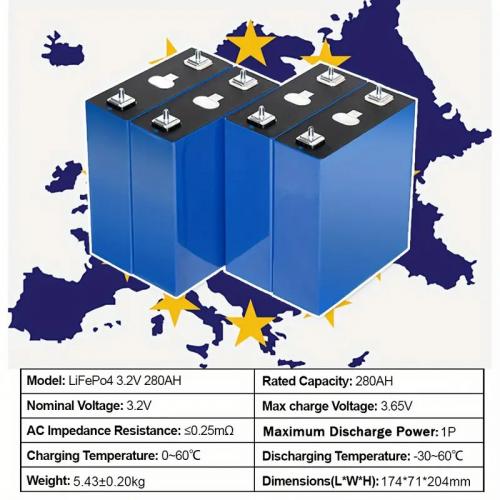 | Model: LiFePo4 3.2V 280AH | Rated Capacity: 280AH |
|---|---|
| Nominal Voltage: 3.2V | Max charge Voltage: 3.65V |
| AC Impedance Resistance: ≤0.25mΩ | Maximum Discharge Power: 1P |
| Charging Temperature: 0~60℃ | Discharging Temperature: -30~60℃ |
| Weight: 5.43±0.20kg | Dimensions(L*W*H): 174*71*204mm |